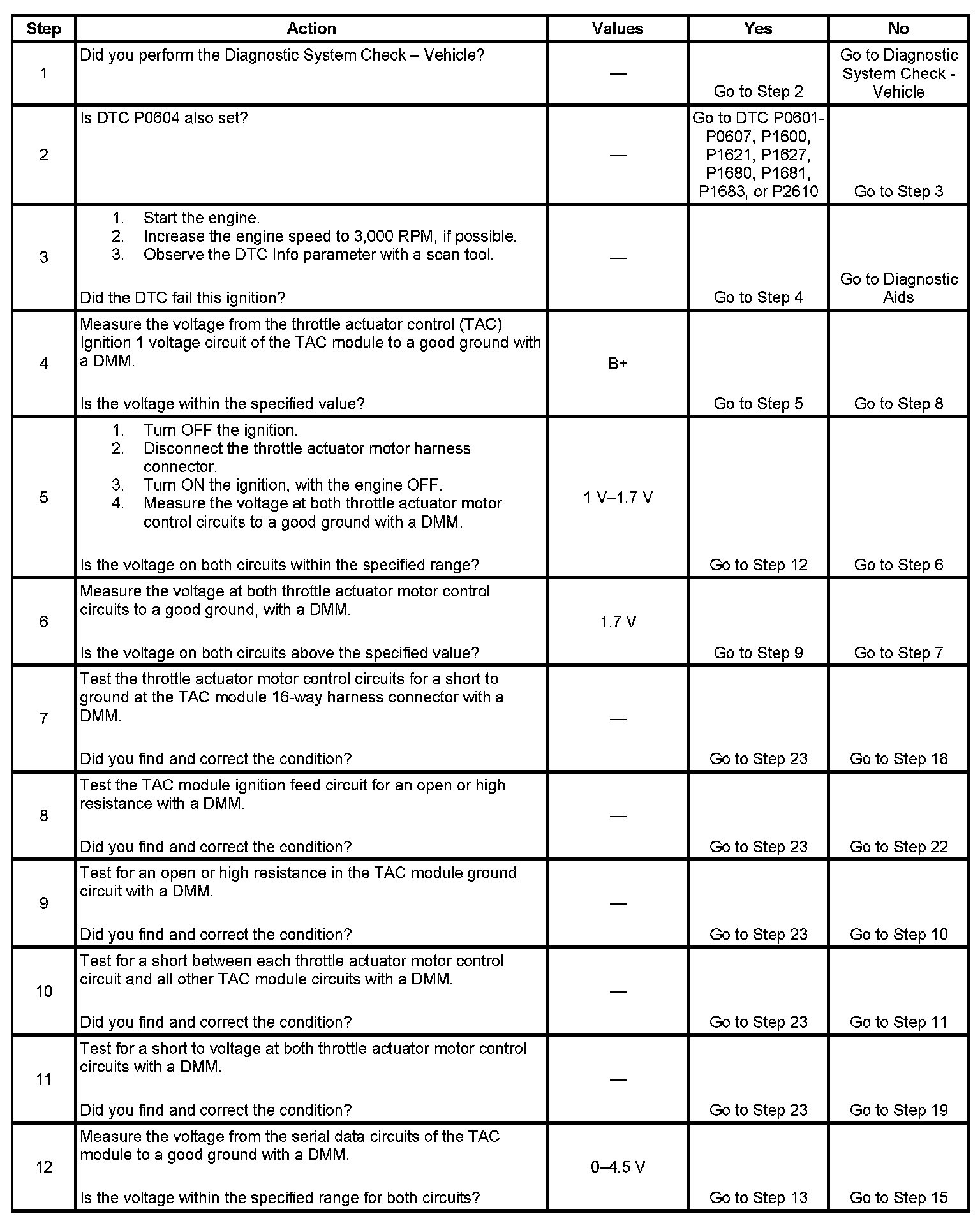 | Step | Action | Values | Yes | No |
|---|---|---|---|---|
| 1 | Did you perform the Diagnostic System Check – Vehicle? | — | Go to Step 2 | Go to Diagnostic System Check - Vehicle |
| 2 | Is DTC P0604 also set? | — | Go to DTC P0601-P0607, P1600, P1621, P1627, P1680, P1681, P1683, or P2610 | Go to Step 3 |
| 3 | 1. Start the engine. 2. Increase the engine speed to 3,000 RPM, if possible. 3. Observe the DTC Info parameter with a scan tool. Did the DTC fail this ignition? | — | Go to Step 4 | Go to Diagnostic Aids |
| 4 | Measure the voltage from the throttle actuator control (TAC) Ignition 1 voltage circuit of the TAC module to a good ground with a DMM. Is the voltage within the specified value? | B+ | Go to Step 5 | Go to Step 8 |
| 5 | 1. Turn OFF the ignition. 2. Disconnect the throttle actuator motor harness connector. 3. Turn ON the ignition, with the engine OFF. 4. Measure the voltage at both throttle actuator motor control circuits to a good ground with a DMM. Is the voltage on both circuits within the specified range? | 1 V–1.7 V | Go to Step 12 | Go to Step 6 |
| 6 | Measure the voltage at both throttle actuator motor control circuits to a good ground, with a DMM. Is the voltage on both circuits above the specified value? | 1.7 V | Go to Step 9 | Go to Step 7 |
| 7 | Test the throttle actuator motor control circuits for a short to ground at the TAC module 16-way harness connector with a DMM. Did you find and correct the condition? | — | Go to Step 23 | Go to Step 18 |
| 8 | Test the TAC module ignition feed circuit for an open or high resistance with a DMM. Did you find and correct the condition? | — | Go to Step 23 | Go to Step 22 |
| 9 | Test for an open or high resistance in the TAC module ground circuit with a DMM. Did you find and correct the condition? | — | Go to Step 23 | Go to Step 10 |
| 10 | Test for a short between each throttle actuator motor control circuit and all other TAC module circuits with a DMM. Did you find and correct the condition? | — | Go to Step 23 | Go to Step 11 |
| 11 | Test for a short to voltage at both throttle actuator motor control circuits with a DMM. Did you find and correct the condition? | — | Go to Step 23 | Go to Step 19 |
| 12 | Measure the voltage from the serial data circuits of the TAC module to a good ground with a DMM. Is the voltage within the specified range for both circuits? | 0–4.5 V | Go to Step 13 | Go to Step 15 |